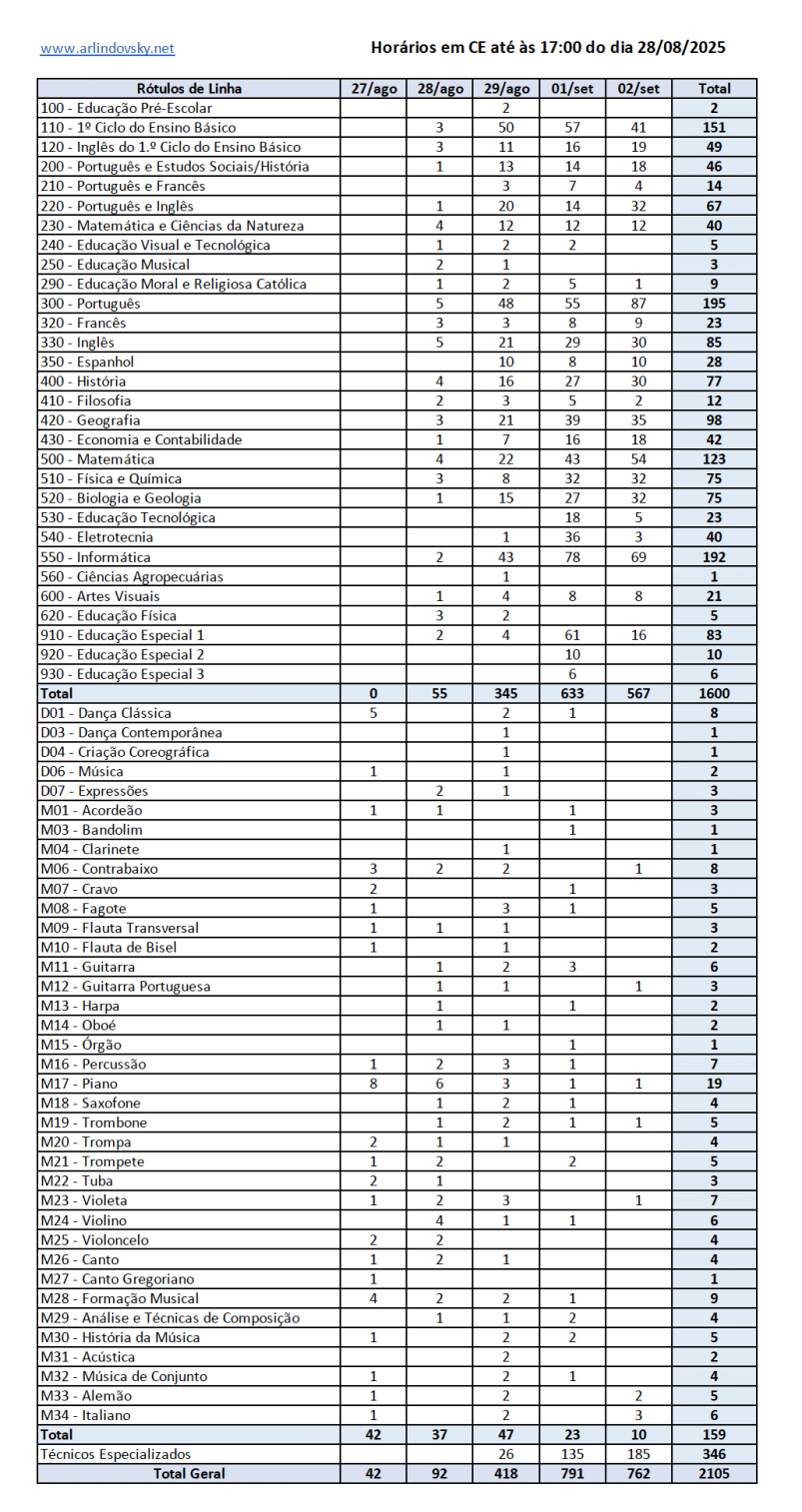 www.arlindovsky.net

Horários em CE até às 17:00 do dia 28/08/2025

| Rótulos de Linha | 27/ago | 28/ago | 29/ago | 01/set | 02/set | Total |
|---|---|---|---|---|---|---|
| 100 - Educação Pré-Escolar | | | 2 | | | 2 |
| 110 - 1º Ciclo do Ensino Básico | | 3 | 50 | 57 | 41 | 151 |
| 120 - Inglês do 1.º Ciclo do Ensino Básico | | 3 | 11 | 16 | 19 | 49 |
| 200 - Português e Estudos Sociais/História | | 1 | 13 | 14 | 18 | 46 |
| 210 - Português e Francês | | | 3 | 7 | 4 | 14 |
| 220 - Português e Inglês | | 1 | 20 | 14 | 32 | 67 |
| 230 - Matemática e Ciências da Natureza | | 4 | 12 | 12 | 12 | 40 |
| 240 - Educação Visual e Tecnológica | | 1 | 2 | 2 | | 5 |
| 250 - Educação Musical | | 2 | 1 | | | 3 |
| 290 - Educação Moral e Religiosa Católica | | 1 | 2 | 5 | 1 | 9 |
| 300 - Português | | 5 | 48 | 55 | 87 | 195 |
| 320 - Francês | | 3 | 3 | 8 | 9 | 23 |
| 330 - Inglês | | 5 | 21 | 29 | 30 | 85 |
| 350 - Espanhol | | | 10 | 8 | 10 | 28 |
| 400 - História | | 4 | 16 | 27 | 30 | 77 |
| 410 - Filosofia | | 2 | 3 | 5 | 2 | 12 |
| 420 - Geografia | | 3 | 21 | 39 | 35 | 98 |
| 430 - Economia e Contabilidade | | 1 | 7 | 16 | 18 | 42 |
| 500 - Matemática | | 4 | 22 | 43 | 54 | 123 |
| 510 - Física e Química | | 3 | 8 | 32 | 32 | 75 |
| 520 - Biologia e Geologia | | 1 | 15 | 27 | 32 | 75 |
| 530 - Educação Tecnológica | | | | 18 | 5 | 23 |
| 540 - Eletrotecnia | | | 1 | 36 | 3 | 40 |
| 550 - Informática | | 2 | 43 | 78 | 69 | 192 |
| 560 - Ciências Agropecuárias | | | 1 | | | 1 |
| 600 - Artes Visuais | | 1 | 4 | 8 | 8 | 21 |
| 620 - Educação Física | | 3 | 2 | | | 5 |
| 910 - Educação Especial 1 | | 2 | 4 | 61 | 16 | 83 |
| 920 - Educação Especial 2 | | | | 10 | | 10 |
| 930 - Educação Especial 3 | | | | 6 | | 6 |
| Total | 0 | 55 | 345 | 633 | 567 | 1600 |
| D01 - Dança Clássica | 5 | | 2 | 1 | | 8 |
| D03 - Dança Contemporânea | | | 1 | | | 1 |
| D04 - Criação Coreográfica | | | 1 | | | 1 |
| D06 - Música | 1 | | 1 | | | 2 |
| D07 - Expressões | | 2 | 1 | | | 3 |
| M01 - Acordeão | 1 | 1 | | 1 | | 3 |
| M03 - Bandolim | | | | 1 | | 1 |
| M04 - Clarinete | | | 1 | | | 1 |
| M06 - Contrabaixo | 3 | 2 | 2 | | 1 | 8 |
| M07 - Cravo | 2 | | | 1 | | 3 |
| M08 - Fagote | 1 | | 3 | 1 | | 5 |
| M09 - Flauta Transversal | 1 | 1 | 1 | | | 3 |
| M10 - Flauta de Bisel | 1 | | 1 | | | 2 |
| M11 - Guitarra | | 1 | 2 | 3 | | 6 |
| M12 - Guitarra Portuguesa | | 1 | 1 | | 1 | 3 |
| M13 - Harpa | | 1 | | 1 | | 2 |
| M14 - Oboé | | 1 | 1 | | | 2 |
| M15 - Órgão | | | | 1 | | 1 |
| M16 - Percussão | 1 | 2 | 3 | 1 | | 7 |
| M17 - Piano | 8 | 6 | 3 | 1 | 1 | 19 |
| M18 - Saxofone | | 1 | 2 | 1 | | 4 |
| M19 - Trombone | | 1 | 2 | 1 | 1 | 5 |
| M20 - Trompa | 2 | 1 | 1 | | | 4 |
| M21 - Trompete | 1 | 2 | | 2 | | 5 |
| M22 - Tuba | 2 | 1 | | | | 3 |
| M23 - Violeta | 1 | 2 | 3 | | 1 | 7 |
| M24 - Violino | | 4 | 1 | 1 | | 6 |
| M25 - Violoncelo | 2 | 2 | | | | 4 |
| M26 - Canto | 1 | 2 | 1 | | | 4 |
| M27 - Canto Gregoriano | 1 | | | | | 1 |
| M28 - Formação Musical | 4 | 2 | 2 | 1 | | 9 |
| M29 - Análise e Técnicas de Composição | | 1 | 1 | 2 | | 4 |
| M30 - História da Música | 1 | | 2 | 2 | | 5 |
| M31 - Acústica | | | 2 | | | 2 |
| M32 - Música de Conjunto | 1 | | 2 | 1 | | 4 |
| M33 - Alemão | 1 | | 2 | | 2 | 5 |
| M34 - Italiano | 1 | | 2 | | 3 | 6 |
| Total | 42 | 37 | 47 | 23 | 10 | 159 |
| Técnicos Especializados | | | 26 | 135 | 185 | 346 |
| Total Geral | 42 | 92 | 418 | 791 | 762 | 2105 |